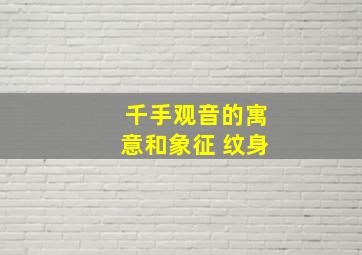 千手观音的寓意和象征 纹身